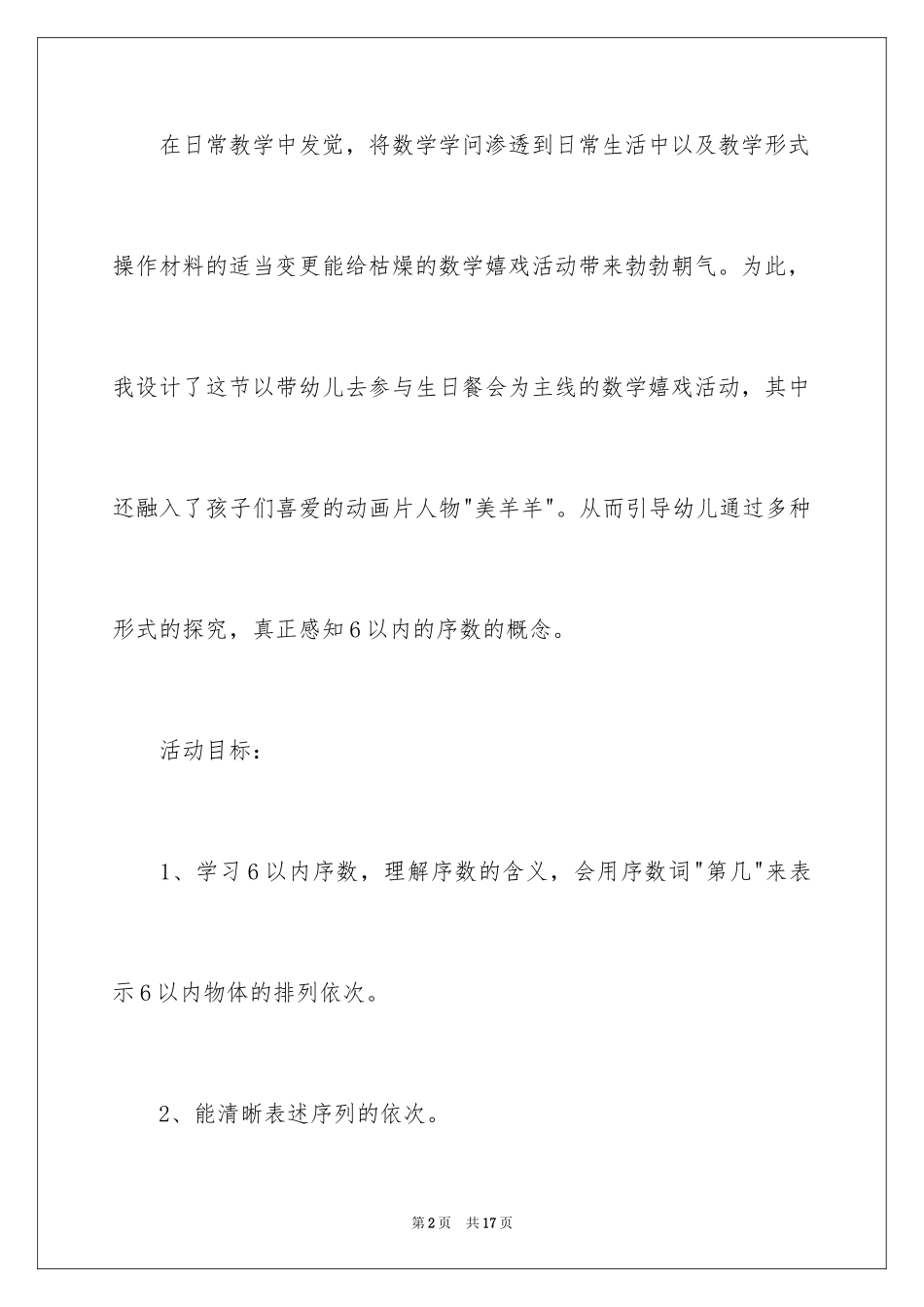 在日常教学中发觉，将数学学问渗透到日常生活中以及教学形式操作材料的适当变更能给枯燥的数学嬉戏活动带来勃勃朝气。为此，我设计了这节以带幼儿去参与生日餐会为主线的数学嬉戏活动，其中还融入了孩子们喜爱的动画片人物"美羊羊"。从而引导幼儿通过多种形式的探究，真正感知6以内的序数的概念。

活动目标：

1、学习6以内序数，理解序数的含义，会用序数词"第几"来表示6以内物体的排列依次。

2、能清晰表述序列的依次。

第2页 共17页